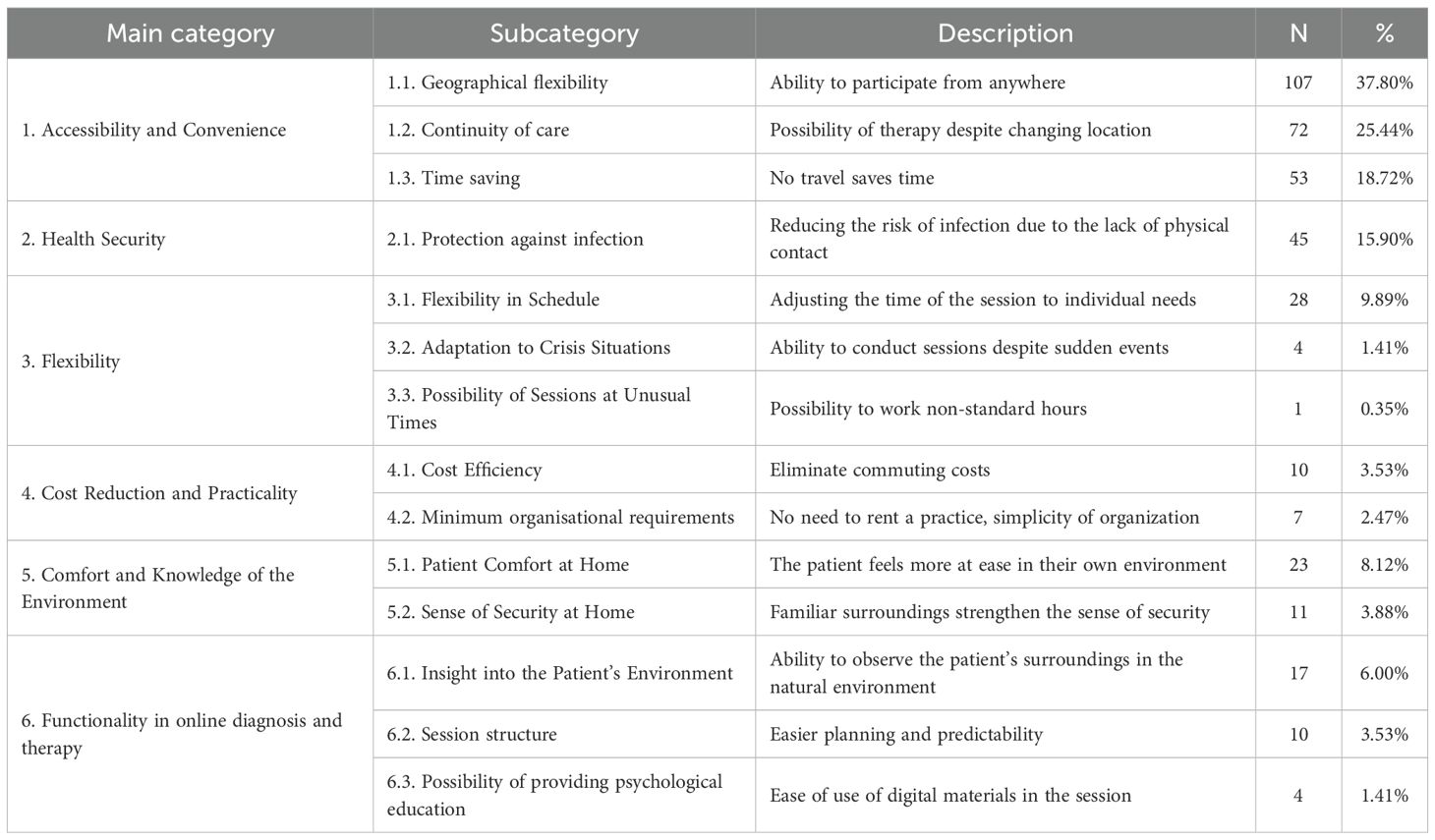 | Main category | Subcategory | Description | N | % |
|---|---|---|---|---|
| 1. Accessibility and Convenience | 1.1. Geographical flexibility | Ability to participate from anywhere | 107 | 37.80% |
| | 1.2. Continuity of care | Possibility of therapy despite changing location | 72 | 25.44% |
| | 1.3. Time saving | No travel saves time | 53 | 18.72% |
| 2. Health Security | 2.1. Protection against infection | Reducing the risk of infection due to the lack of physical contact | 45 | 15.90% |
| 3. Flexibility | 3.1. Flexibility in Schedule | Adjusting the time of the session to individual needs | 28 | 9.89% |
| | 3.2. Adaptation to Crisis Situations | Ability to conduct sessions despite sudden events | 4 | 1.41% |
| | 3.3. Possibility of Sessions at Unusual Times | Possibility to work non-standard hours | 1 | 0.35% |
| 4. Cost Reduction and Practicality | 4.1. Cost Efficiency | Eliminate commuting costs | 10 | 3.53% |
| | 4.2. Minimum organisational requirements | No need to rent a practice, simplicity of organization | 7 | 2.47% |
| 5. Comfort and Knowledge of the Environment | 5.1. Patient Comfort at Home | The patient feels more at ease in their own environment | 23 | 8.12% |
| | 5.2. Sense of Security at Home | Familiar surroundings strengthen the sense of security | 11 | 3.88% |
| 6. Functionality in online diagnosis and therapy | 6.1. Insight into the Patient's Environment | Ability to observe the patient's surroundings in the natural environment | 17 | 6.00% |
| | 6.2. Session structure | Easier planning and predictability | 10 | 3.53% |
| | 6.3. Possibility of providing psychological education | Ease of use of digital materials in the session | 4 | 1.41% |